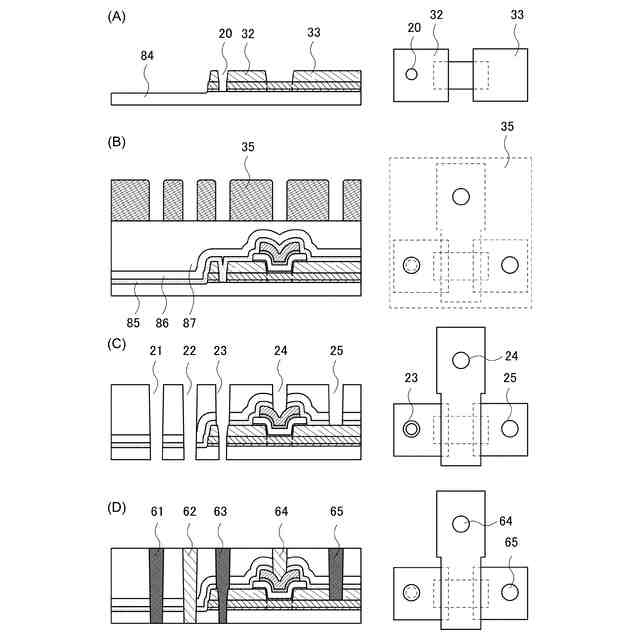 (A)
20 32 33
84
20 32 33

(B)
35
85 86 87
35

(C)
21 22 23 24 25
24
23 25

(D)
61 62 63 64 65
64
65